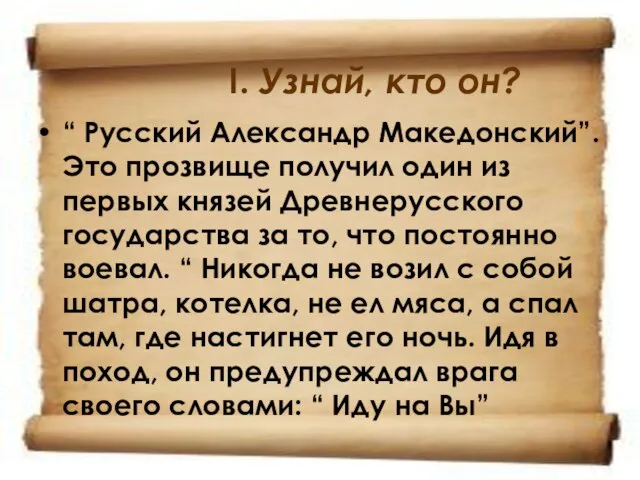 I. Узнай, кто он?

• “ Русский Александр Македонский”. Это прозвище получил один из первых князей Древнерусского государства за то, что постоянно воевал. “ Никогда не возил с собой шатра, котелка, не ел мяса, а спал там, где настигнет его ночь. Идя в поход, он предупреждал врага своего словами: “ Иду на Вы”